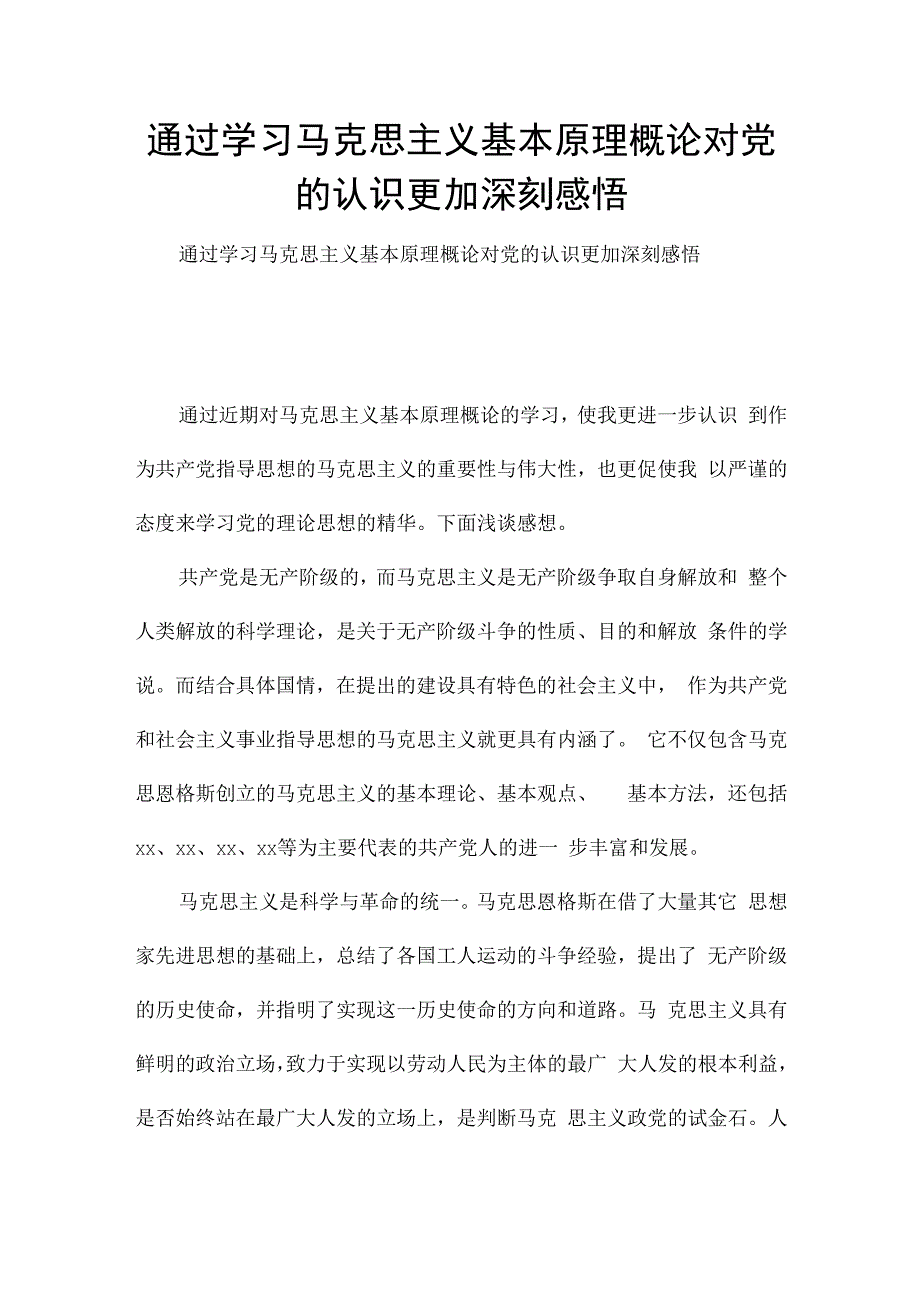 通过学习马克思主义基本原理概论对党的认识更加深刻感悟

通过学习马克思主义基本原理概论对党的认识更加深刻感悟

通过近期对马克思主义基本原理概论的学习，使我更进一步认识 到作为共产党指导思想的马克思主义的重要性与伟大性，也更促使我 以严谨的态度来学习党的理论思想的精华。下面浅谈感想。

共产党是无产阶级的，而马克思主义是无产阶级争取自身解放和 整个人类解放的科学理论，是关于无产阶级斗争的性质、目的和解放 条件的学说。而结合具体国情，在提出的建设具有特色的社会主义中， 作为共产党和社会主义事业指导思想的马克思主义就更具有内涵了。 它不仅包含马克思恩格斯创立的马克思主义的基本理论、基本观点、 基本方法，还包括xx、xx、xx、xx等为主要代表的共产党人的进一 步丰富和发展。

马克思主义是科学与革命的统一。马克思恩格斯在借了大量其它 思想家先进思想的基础上，总结了各国工人运动的斗争经验，提出了 无产阶级的历史使命，并指明了实现这一历史使命的方向和道路。马 克思主义具有鲜明的政治立场，致力于实现以劳动人民为主体的最广 大人发的根本利益，是否始终站在最广大人发的立场上，是判断马克 思主义政党的试金石。人